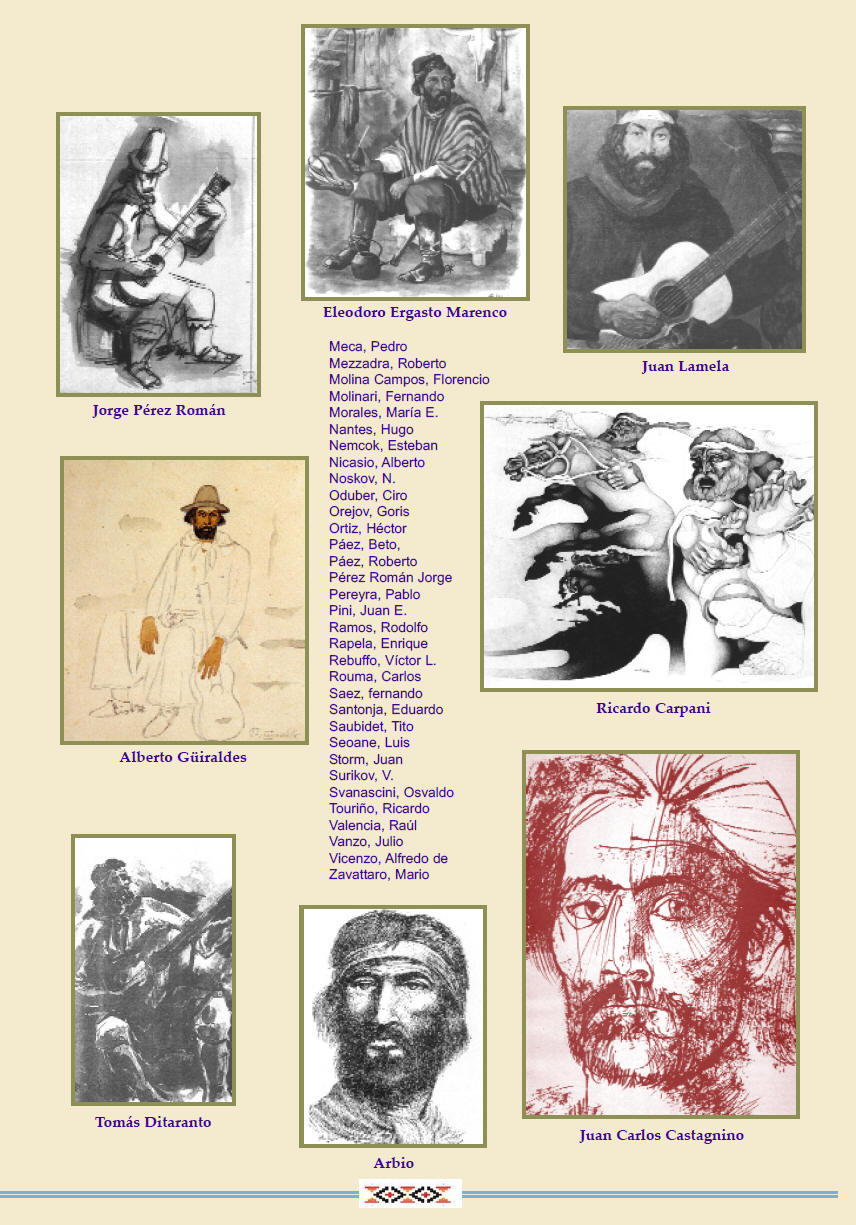 Eleodoro Ergasto Marenco

Jorge Pérez Román

Juan Lamela

Meca, Pedro
Mezzadra, Roberto
Molina Campos, Florencio
Molinari, Fernando
Morales, María E.
Nantes, Hugo
Nemcok, Esteban
Nicasio, Alberto
Noskov, N.
Oduber, Ciro
Orejov, Goris
Ortiz, Héctor
Páez, Beto,
Páez, Roberto
Pérez Román Jorge
Pereyra, Pablo
Pini, Juan E.
Ramos, Rodolfo
Rapela, Enrique
Rebuffo, Víctor L.
Rouma, Carlos
Saez, fernando
Santonja, Eduardo
Saubidet, Tito
Seoane, Luis
Storm, Juan
Surikov, V.
Svanascini, Osvaldo
Touriño, Ricardo
Valencia, Raúl
Vanzo, Julio
Vicenzo, Alfredo de
Zavattaro, Mario

Alberto Güiraldes

Ricardo Carpani

Tomás Ditaranto

Arbio

Juan Carlos Castagnino